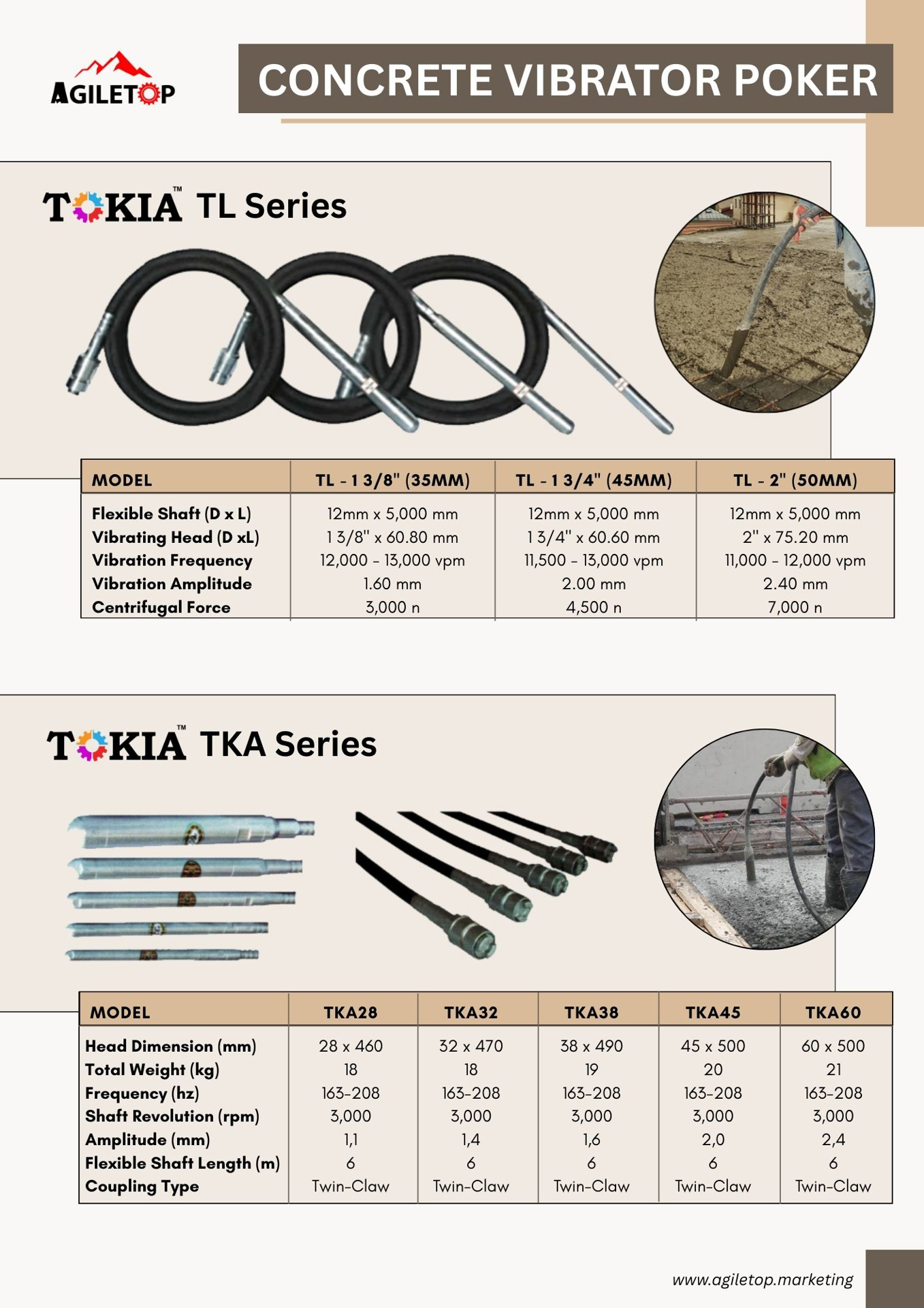 AGILETOP

CONCRETE VIBRATOR POKER

TOKIA™ TL Series

| MODEL | TL - 1 3/8" (35MM) | TL - 1 3/4" (45MM) | TL - 2" (50MM) |
|---|---|---|---|
| Flexible Shaft (D x L) | 12mm x 5,000 mm | 12mm x 5,000 mm | 12mm x 5,000 mm |
| Vibrating Head (D xL) | 1 3/8" x 60.80 mm | 1 3/4" x 60.60 mm | 2" x 75.20 mm |
| Vibration Frequency | 12,000 - 13,000 vpm | 11,500 - 13,000 vpm | 11,000 - 12,000 vpm |
| Vibration Amplitude | 1.60 mm | 2.00 mm | 2.40 mm |
| Centrifugal Force | 3,000 n | 4,500 n | 7,000 n |

TOKIA™ TKA Series

| MODEL | TKA28 | TKA32 | TKA38 | TKA45 | TKA60 |
|---|---|---|---|---|---|
| Head Dimension (mm) | 28 x 460 | 32 x 470 | 38 x 490 | 45 x 500 | 60 x 500 |
| Total Weight (kg) | 18 | 18 | 19 | 20 | 21 |
| Frequency (hz) | 163-208 | 163-208 | 163-208 | 163-208 | 163-208 |
| Shaft Revolution (rpm) | 3,000 | 3,000 | 3,000 | 3,000 | 3,000 |
| Amplitude (mm) | 1,1 | 1,4 | 1,6 | 2,0 | 2,4 |
| Flexible Shaft Length (m) | 6 | 6 | 6 | 6 | 6 |
| Coupling Type | Twin-Claw | Twin-Claw | Twin-Claw | Twin-Claw | Twin-Claw |

www.agiletop.marketing